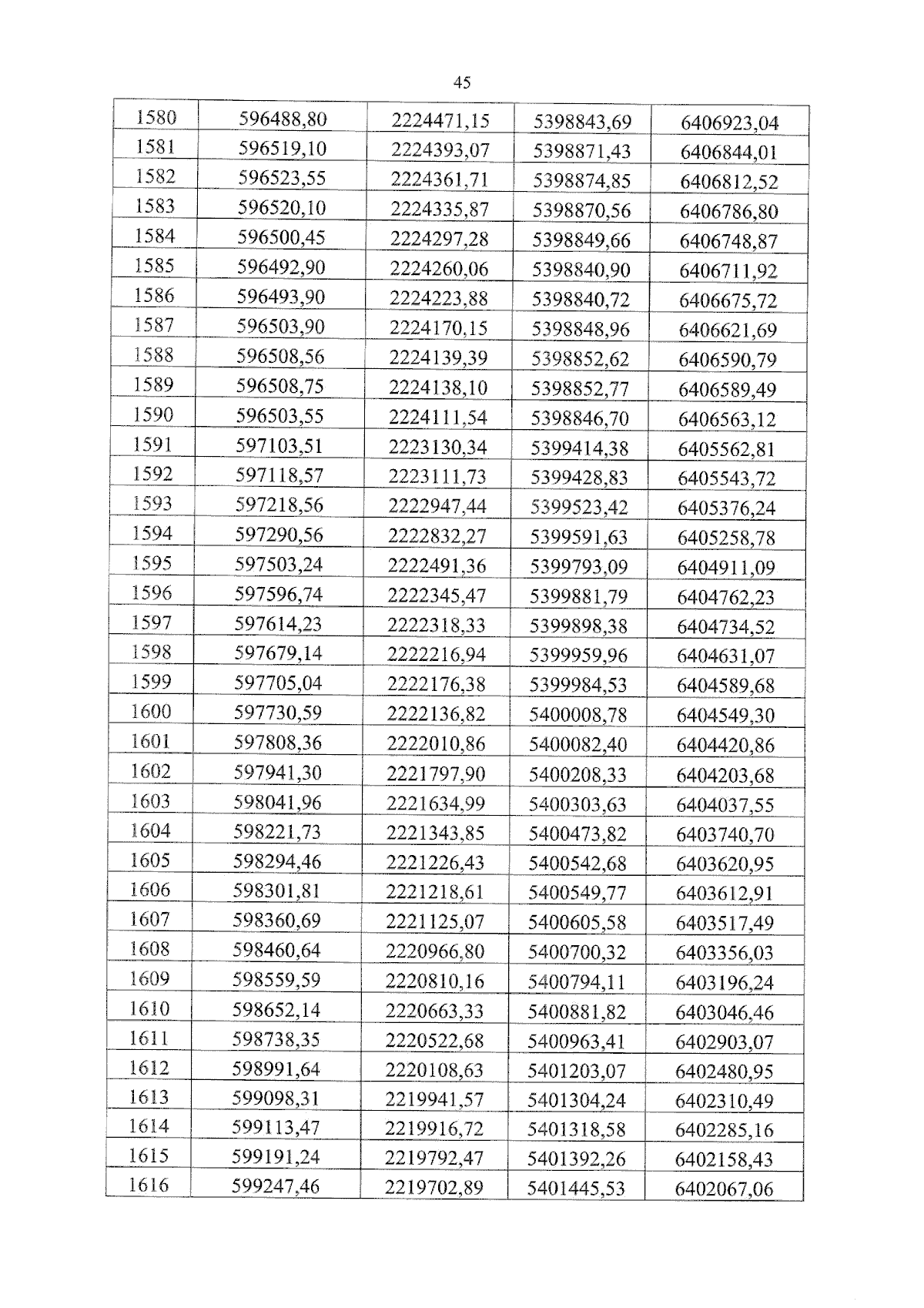 45

| 1580 | 596488,80 | 2224471,15 | 5398843,69 | 6406923,04 |
|---|---|---|---|---|
| 1581 | 596519,10 | 2224393,07 | 5398871,43 | 6406844,01 |
| 1582 | 596523,55 | 2224361,71 | 5398874,85 | 6406812,52 |
| 1583 | 596520,10 | 2224335,87 | 5398870,56 | 6406786,80 |
| 1584 | 596500,45 | 2224297,28 | 5398849,66 | 6406748,87 |
| 1585 | 596492,90 | 2224260,06 | 5398840,90 | 6406711,92 |
| 1586 | 596493,90 | 2224223,88 | 5398840,72 | 6406675,72 |
| 1587 | 596503,90 | 2224170,15 | 5398848,96 | 6406621,69 |
| 1588 | 596508,56 | 2224139,39 | 5398852,62 | 6406590,79 |
| 1589 | 596508,75 | 2224138,10 | 5398852,77 | 6406589,49 |
| 1590 | 596503,55 | 2224111,54 | 5398846,70 | 6406563,12 |
| 1591 | 597103,51 | 2223130,34 | 5399414,38 | 6405562,81 |
| 1592 | 597118,57 | 2223111,73 | 5399428,83 | 6405543,72 |
| 1593 | 597218,56 | 2222947,44 | 5399523,42 | 6405376,24 |
| 1594 | 597290,56 | 2222832,27 | 5399591,63 | 6405258,78 |
| 1595 | 597503,24 | 2222491,36 | 5399793,09 | 6404911,09 |
| 1596 | 597596,74 | 2222345,47 | 5399881,79 | 6404762,23 |
| 1597 | 597614,23 | 2222318,33 | 5399898,38 | 6404734,52 |
| 1598 | 597679,14 | 2222216,94 | 5399959,96 | 6404631,07 |
| 1599 | 597705,04 | 2222176,38 | 5399984,53 | 6404589,68 |
| 1600 | 597730,59 | 2222136,82 | 5400008,78 | 6404549,30 |
| 1601 | 597808,36 | 2222010,86 | 5400082,40 | 6404420,86 |
| 1602 | 597941,30 | 2221797,90 | 5400208,33 | 6404203,68 |
| 1603 | 598041,96 | 2221634,99 | 5400303,63 | 6404037,55 |
| 1604 | 598221,73 | 2221343,85 | 5400473,82 | 6403740,70 |
| 1605 | 598294,46 | 2221226,43 | 5400542,68 | 6403620,95 |
| 1606 | 598301,81 | 2221218,61 | 5400549,77 | 6403612,91 |
| 1607 | 598360,69 | 2221125,07 | 5400605,58 | 6403517,49 |
| 1608 | 598460,64 | 2220966,80 | 5400700,32 | 6403356,03 |
| 1609 | 598559,59 | 2220810,16 | 5400794,11 | 6403196,24 |
| 1610 | 598652,14 | 2220663,33 | 5400881,82 | 6403046,46 |
| 1611 | 598738,35 | 2220522,68 | 5400963,41 | 6402903,07 |
| 1612 | 598991,64 | 2220108,63 | 5401203,07 | 6402480,95 |
| 1613 | 599098,31 | 2219941,57 | 5401304,24 | 6402310,49 |
| 1614 | 599113,47 | 2219916,72 | 5401318,58 | 6402285,16 |
| 1615 | 599191,24 | 2219792,47 | 5401392,26 | 6402158,43 |
| 1616 | 599247,46 | 2219702,89 | 5401445,53 | 6402067,06 |